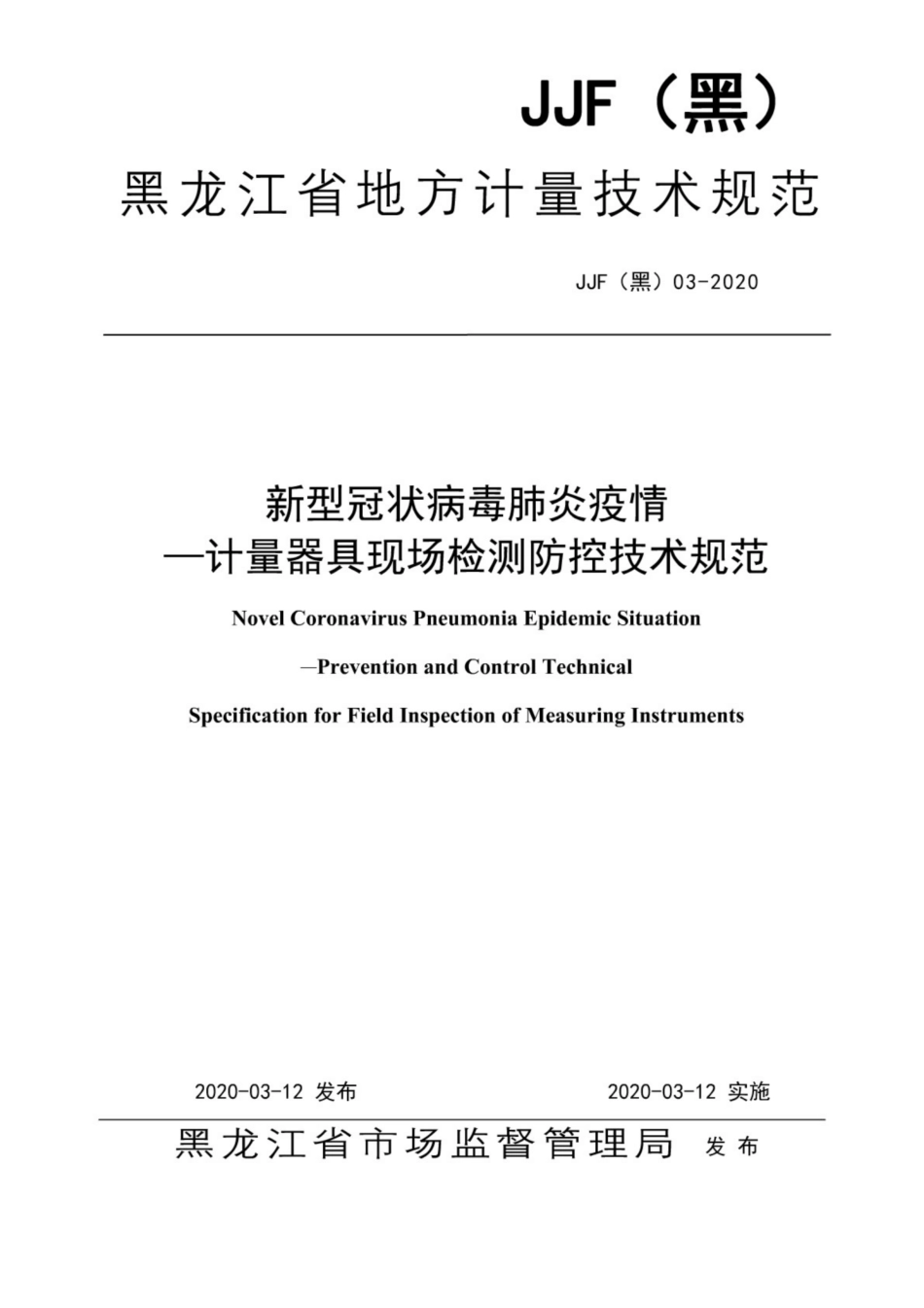 JJF（黑）

黑龙江省地方计量技术规范

JJF（黑）03-2020

新型冠状病毒肺炎疫情
—计量器具现场检测防控技术规范

Novel Coronavirus Pneumonia Epidemic Situation

—Prevention and Control Technical

Specification for Field Inspection of Measuring Instruments

2020-03-12 发布

2020-03-12 实施

黑龙江省市场监督管理局 发布